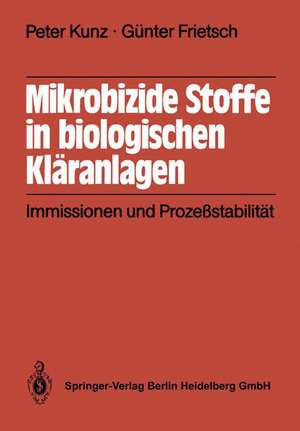 Peter Kunz · Günter Frietsch

Mikrobizide Stoffe in biologischen Kläranlagen

Immissionen und Prozeßstabilität

Springer-Verlag Berlin Heidelberg GmbH